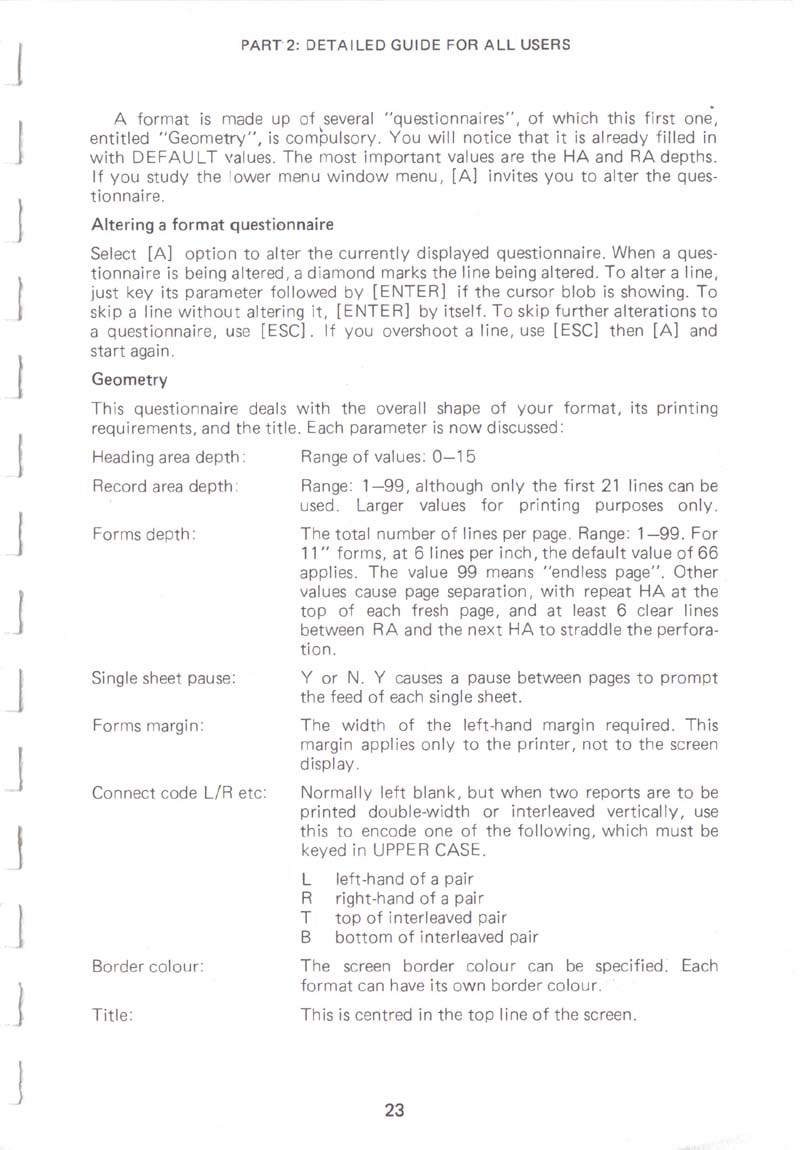 PART 2: DETAILED GUIDE FOR ALL USERS

A format is made up of several "questionnaires", of which this first one, entitled "Geometry", is compulsory. You will notice that it is already filled in with DEFAULT values. The most important values are the HA and RA depths. If you study the lower menu window menu, [A] invites you to alter the questionnaire.

Altering a format questionnaire

Select [A] option to alter the currently displayed questionnaire. When a questionnaire is being altered, a diamond marks the line being altered. To alter a line, just key its parameter followed by [ENTER] if the cursor blob is showing. To skip a line without altering it, [ENTER] by itself. To skip further alterations to a questionnaire, use [ESC]. If you overshoot a line, use [ESC] then [A] and start again.

Geometry

This questionnaire deals with the overall shape of your format, its printing requirements, and the title. Each parameter is now discussed:

Heading area depth: Range of values: 0–15

Record area depth: Range: 1–99, although only the first 21 lines can be used. Larger values for printing purposes only.

Forms depth: The total number of lines per page. Range: 1–99. For 11" forms, at 6 lines per inch, the default value of 66 applies. The value 99 means "endless page". Other values cause page separation, with repeat HA at the top of each fresh page, and at least 6 clear lines between RA and the next HA to straddle the perforation.

Single sheet pause: Y or N. Y causes a pause between pages to prompt the feed of each single sheet.

Forms margin: The width of the left-hand margin required. This margin applies only to the printer, not to the screen display.

Connect code L/R etc: Normally left blank, but when two reports are to be printed double-width or interleaved vertically, use this to encode one of the following, which must be keyed in UPPER CASE.

L left-hand of a pair
R right-hand of a pair
T top of interleaved pair
B bottom of interleaved pair

Border colour: The screen border colour can be specified. Each format can have its own border colour.

Title: This is centred in the top line of the screen.

23